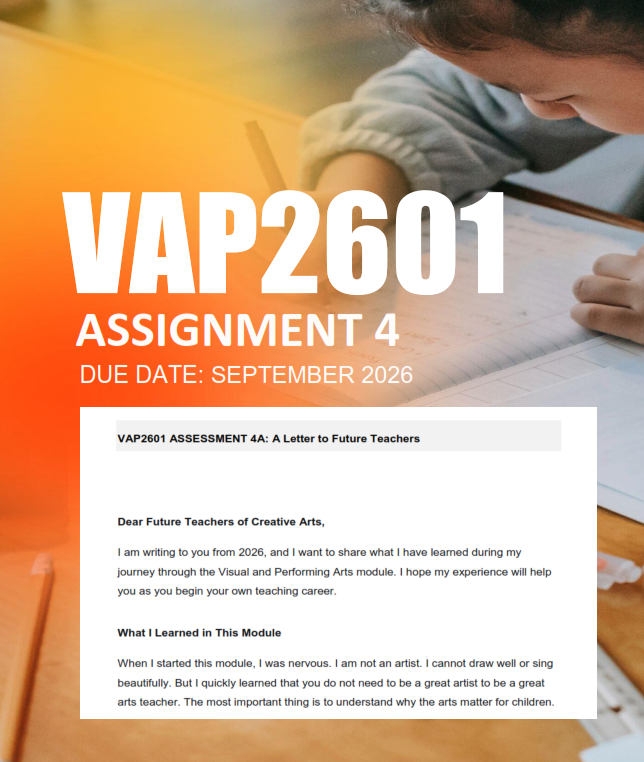 VAP2601
ASSIGNMENT 4
DUE DATE: SEPTEMBER 2026

VAP2601 ASSESSMENT 4A: A Letter to Future Teachers

Dear Future Teachers of Creative Arts,

I am writing to you from 2026, and I want to share what I have learned during my journey through the Visual and Performing Arts module. I hope my experience will help you as you begin your own teaching career.

What I Learned in This Module

When I started this module, I was nervous. I am not an artist. I cannot draw well or sing beautifully. But I quickly learned that you do not need to be a great artist to be a great arts teacher. The most important thing is to understand why the arts matter for children.